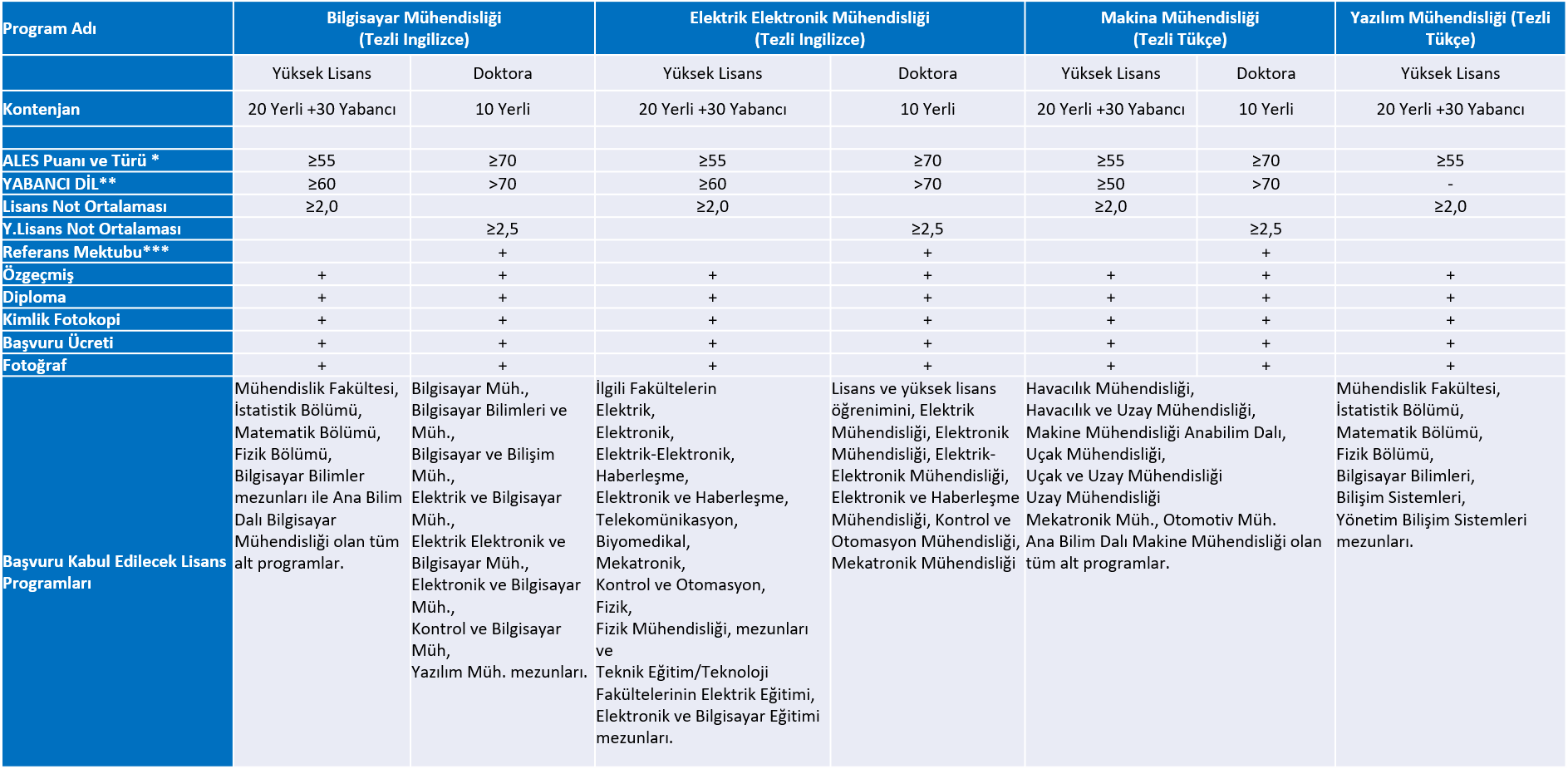 | Program Adı | Bilgisayar Mühendisliği (Tezli Ingilizce) | | Elektrik Elektronik Mühendisliği (Tezli Ingilizce) | | Makina Mühendisliği (Tezli Tükçe) | | Yazılım Mühendisliği (Tezli Tükçe) |
|---|---|---|---|---|---|---|---|
| | Yüksek Lisans | Doktora | Yüksek Lisans | Doktora | Yüksek Lisans | Doktora | Yüksek Lisans |
| Kontenjan | 20 Yerli +30 Yabancı | 10 Yerli | 20 Yerli +30 Yabancı | 10 Yerli | 20 Yerli +30 Yabancı | 10 Yerli | 20 Yerli +30 Yabancı |
| | | | | | | | |
| ALES Puanı ve Türü * | ≥55 | ≥70 | ≥55 | ≥70 | ≥55 | ≥70 | ≥55 |
| YABANCI DİL** | ≥60 | >70 | ≥60 | >70 | ≥50 | >70 | - |
| Lisans Not Ortalaması | ≥2,0 | | ≥2,0 | | ≥2,0 | | ≥2,0 |
| Y.Lisans Not Ortalaması | | ≥2,5 | | ≥2,5 | | ≥2,5 | |
| Referans Mektubu*** | | + | | + | | + | |
| Özgeçmiş | + | + | + | + | + | + | + |
| Diploma | + | + | + | + | + | + | + |
| Kimlik Fotokopi | + | + | + | + | + | + | + |
| Başvuru Ücreti | + | + | + | + | + | + | + |
| Fotoğraf | + | + | + | + | + | + | + |
| Başvuru Kabul Edilecek Lisans Programları | Mühendislik Fakültesi, İstatistik Bölümü, Matematik Bölümü, Fizik Bölümü, Bilgisayar Bilimler mezunları ile Ana Bilim Dalı Bilgisayar Mühendisliği olan tüm alt programlar. | Bilgisayar Müh., Bilgisayar Bilimleri ve Müh., Bilgisayar ve Bilişim Müh., Elektrik ve Bilgisayar Müh., Elektrik Elektronik ve Bilgisayar Müh., Elektronik ve Bilgisayar Müh., Kontrol ve Bilgisayar Müh, Yazılım Müh. mezunları. | İlgili Fakültelerin Elektrik, Elektronik, Elektrik-Elektronik, Haberleşme, Elektronik ve Haberleşme, Telekomünikasyon, Biyomedikal, Mekatronik, Kontrol ve Otomasyon, Fizik, Fizik Mühendisliği, mezunları ve Teknik Eğitim/Teknoloji Fakültelerinin Elektrik Eğitimi, Elektronik ve Bilgisayar Eğitimi mezunları. | Lisans ve yüksek lisans öğrenimini, Elektrik Mühendisliği, Elektronik Mühendisliği, Elektrik-Elektronik Mühendisliği, Elektronik ve Haberleşme Mühendisliği, Kontrol ve Otomasyon Mühendisliği, Mekatronik Mühendisliği | Havacılık Mühendisliği, Havacılık ve Uzay Mühendisliği, Makine Mühendisliği Anabilim Dalı, Uçak Mühendisliği, Uçak ve Uzay Mühendisliği Uzay Mühendisliği Mekatronik Müh., Otomotiv Müh. Ana Bilim Dalı Makine Mühendisliği olan tüm alt programlar. | | Mühendislik Fakültesi, İstatistik Bölümü, Matematik Bölümü, Fizik Bölümü, Bilgisayar Bilimleri, Bilişim Sistemleri, Yönetim Bilişim Sistemleri mezunları. |